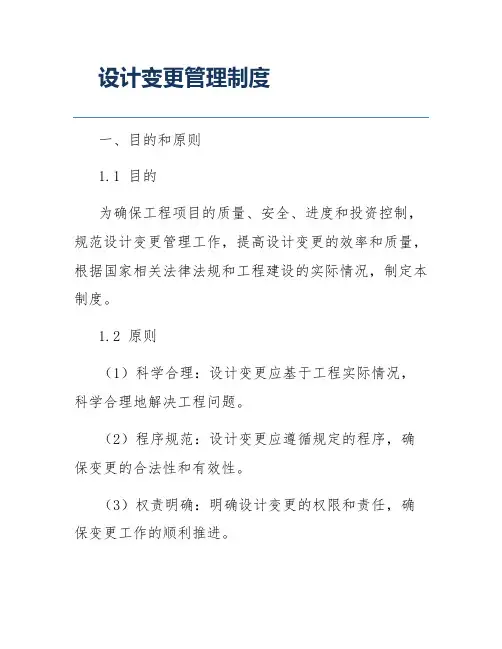 设计变更管理制度

一、目的和原则

1.1 目的

为确保工程项目的质量、安全、进度和投资控制，规范设计变更管理工作，提高设计变更的效率和质量，根据国家相关法律法规和工程建设的实际情况，制定本制度。

1.2 原则

（1）科学合理：设计变更应基于工程实际情况，科学合理地解决工程问题。

（2）程序规范：设计变更应遵循规定的程序，确保变更的合法性和有效性。

（3）权责明确：明确设计变更的权限和责任，确保变更工作的顺利推进。